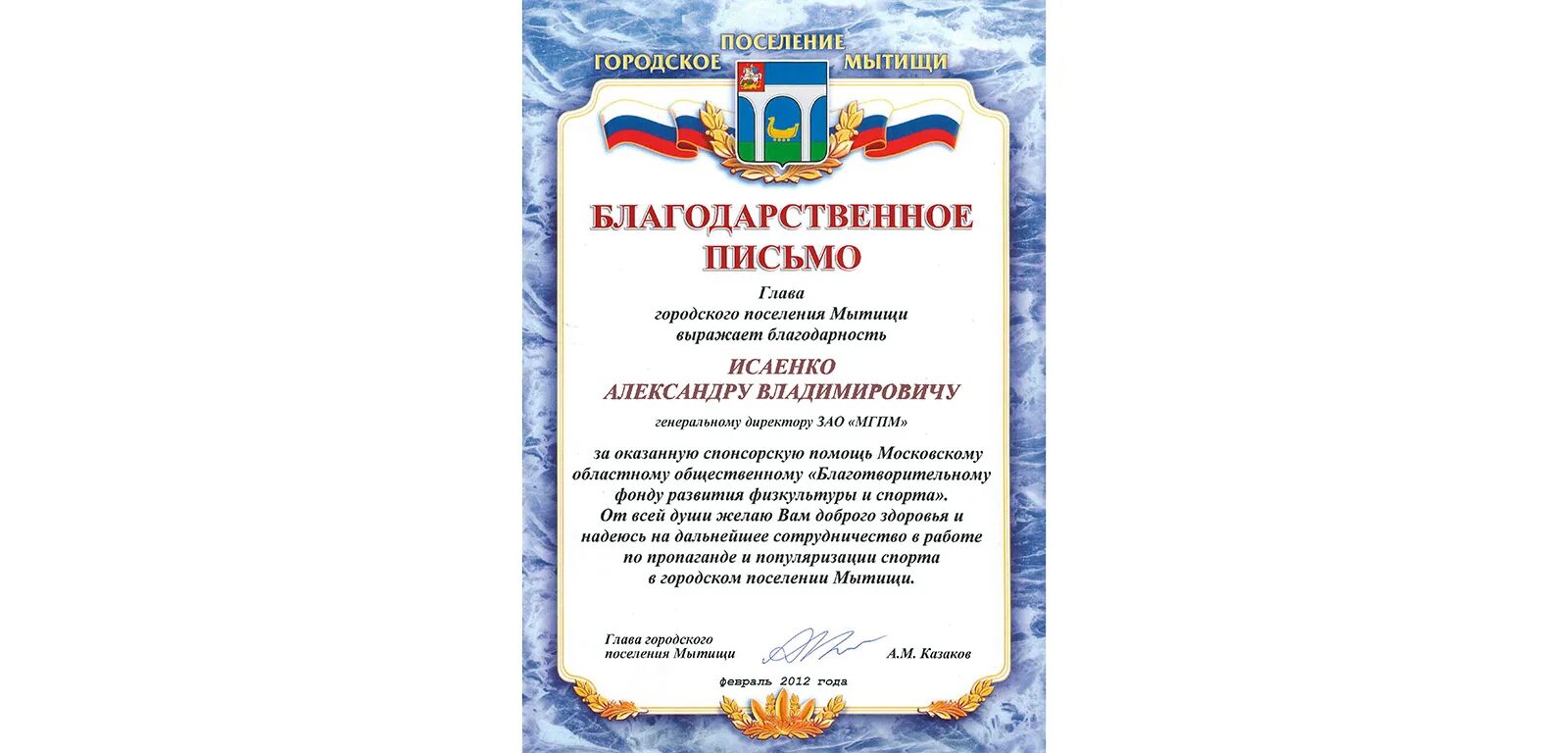 ГОРОДСКОЕ ПОСЕЛЕНИЕ МЫТИЩИ

БЛАГОДАРСТВЕННОЕ ПИСЬМО

Глава
городского поселения Мытищи
выражает благодарность

ИСАЕНКО
АЛЕКСАНДРУ ВЛАДИМИРОВИЧУ

генеральному директору ЗАО «МГПМ»

за оказанную спонсорскую помощь Московскому областному общественному «Благотворительному фонду развития физкультуры и спорта».
От всей души желаю Вам доброго здоровья и надеюсь на дальнейшее сотрудничество в работе по пропаганде и популяризации спорта в городском поселении Мытищи.

Глава городского
поселения Мытищи

А.М. Казаков

февраль 2012 года